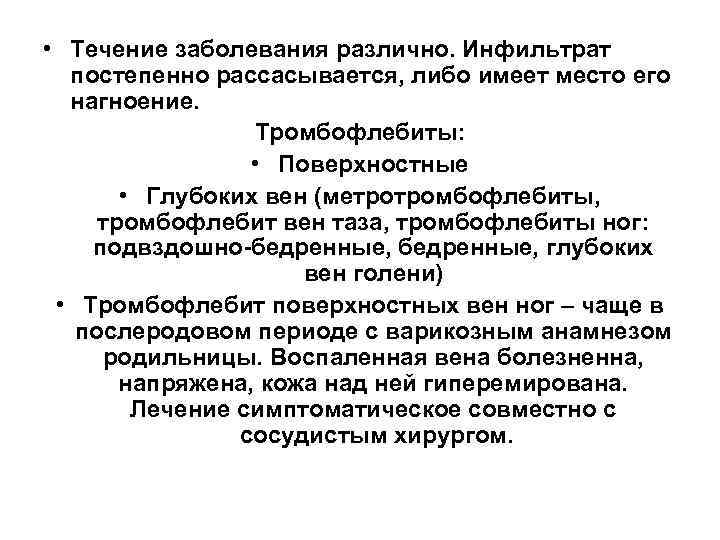 • Течение заболевания различно. Инфильтрат постепенно рассасывается, либо имеет место его нагноение.

Тромбофлебиты:

• Поверхностные

• Глубоких вен (метротромбофлебиты, тромбофлебит вен таза, тромбофлебиты ног: подвздошно-бедренные, бедренные, глубоких вен голени)

• Тромбофлебит поверхностных вен ног – чаще в послеродовом периоде с варикозным анамнезом родильницы. Воспаленная вена болезненна, напряжена, кожа над ней гиперемирована. Лечение симптоматическое совместно с сосудистым хирургом.